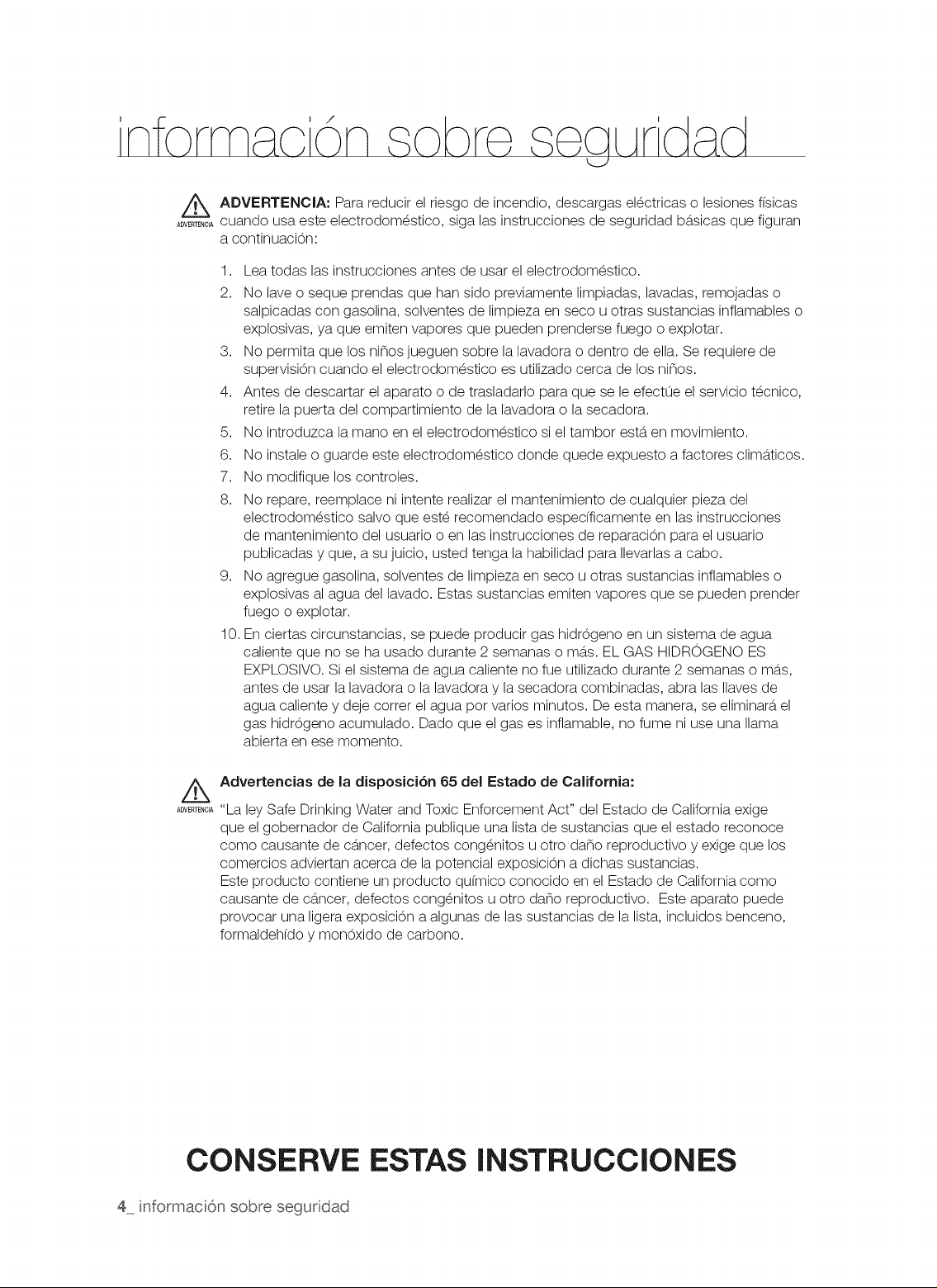 información sobre seguridad

ADVERTENCIA

ADVERTENCIA: Para reducir el riesgo de incendio, descargas eléctricas o lesiones físicas cuando usa este electrodoméstico, siga las instrucciones de seguridad básicas que figuran a continuación:

1. Lea todas las instrucciones antes de usar el electrodoméstico.
2. No lave o seque prendas que han sido previamente limpiadas, lavadas, remojadas o salpicadas con gasolina, solventes de limpieza en seco u otras sustancias inflamables o explosivas, ya que emiten vapores que pueden prenderse fuego o explotar.
3. No permita que los niños jueguen sobre la lavadora o dentro de ella. Se requiere de supervisión cuando el electrodoméstico es utilizado cerca de los niños.
4. Antes de descartar el aparato o de trasladarlo para que se le efectúe el servicio técnico, retire la puerta del compartimiento de la lavadora o la secadora.
5. No introduzca la mano en el electrodoméstico si el tambor está en movimiento.
6. No instale o guarde este electrodoméstico donde quede expuesto a factores climáticos.
7. No modifique los controles.
8. No repare, reemplace ni intente realizar el mantenimiento de cualquier pieza del electrodoméstico salvo que esté recomendado específicamente en las instrucciones de mantenimiento del usuario o en las instrucciones de reparación para el usuario publicadas y que, a su juicio, usted tenga la habilidad para llevarlas a cabo.
9. No agregue gasolina, solventes de limpieza en seco u otras sustancias inflamables o explosivas al agua del lavado. Estas sustancias emiten vapores que se pueden prender fuego o explotar.
10. En ciertas circunstancias, se puede producir gas hidrógeno en un sistema de agua caliente que no se ha usado durante 2 semanas o más. EL GAS HIDRÓGENO ES EXPLOSIVO. Si el sistema de agua caliente no fue utilizado durante 2 semanas o más, antes de usar la lavadora o la lavadora y la secadora combinadas, abra las llaves de agua caliente y deje correr el agua por varios minutos. De esta manera, se eliminará el gas hidrógeno acumulado. Dado que el gas es inflamable, no fume ni use una llama abierta en ese momento.

ADVERTENCIA

Advertencias de la disposición 65 del Estado de California:

"La ley Safe Drinking Water and Toxic Enforcement Act" del Estado de California exige que el gobernador de California publique una lista de sustancias que el estado reconoce como causante de cáncer, defectos congénitos u otro daño reproductivo y exige que los comercios adviertan acerca de la potencial exposición a dichas sustancias.
Este producto contiene un producto químico conocido en el Estado de California como causante de cáncer, defectos congénitos u otro daño reproductivo. Este aparato puede provocar una ligera exposición a algunas de las sustancias de la lista, incluidos benceno, formaldehído y monóxido de carbono.

CONSERVE ESTAS INSTRUCCIONES

4_ información sobre seguridad